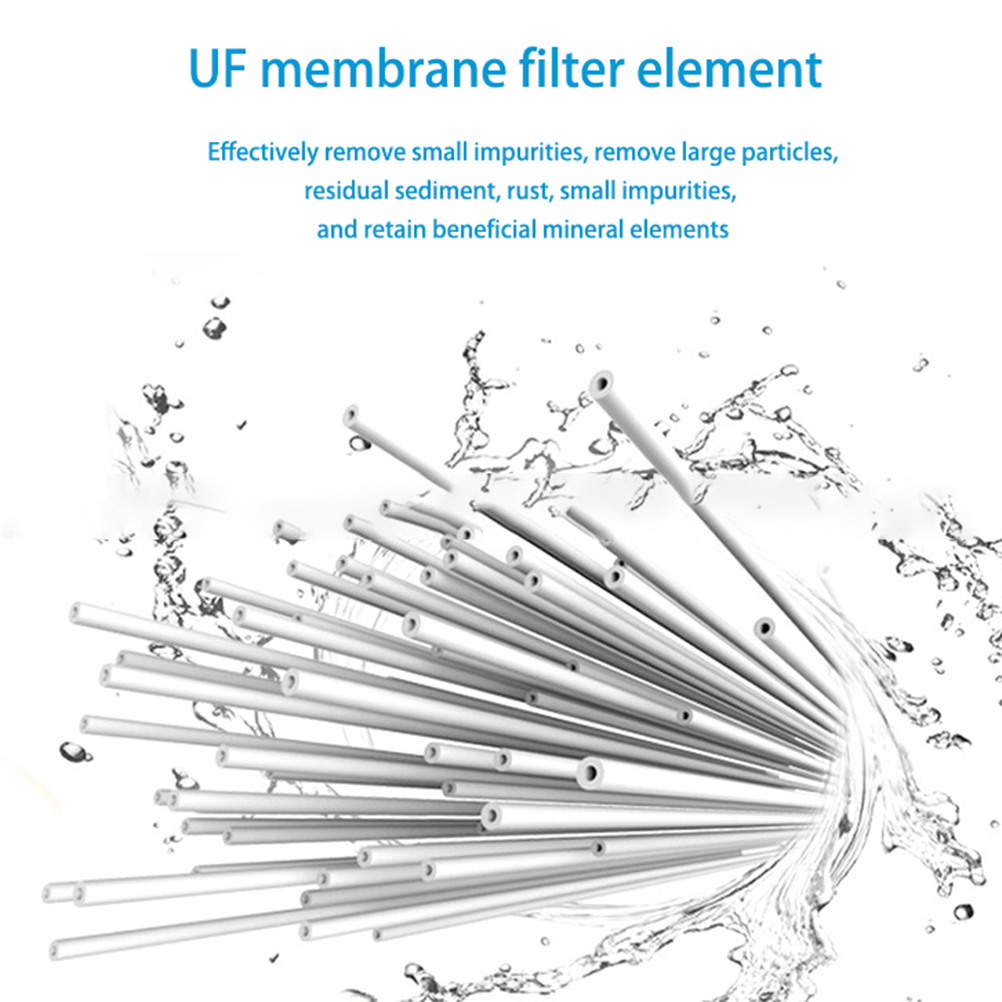 UF membrane filter element

Effectively remove small impurities, remove large particles, residual sediment, rust, small impurities, and retain beneficial mineral elements